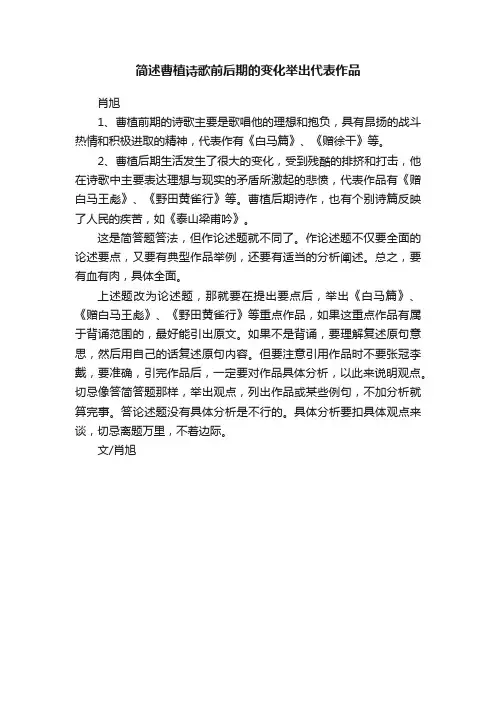 简述曹植诗歌前后期的变化举出代表作品

肖旭

1、曹植前期的诗歌主要是歌唱他的理想和抱负，具有昂扬的战斗热情和积极进取的精神，代表作有《白马篇》、《赠徐干》等。

2、曹植后期生活发生了很大的变化，受到残酷的排挤和打击，他在诗歌中主要表达理想与现实的矛盾所激起的悲愤，代表作品有《赠白马王彪》、《野田黄雀行》等。曹植后期诗作，也有个别诗篇反映了人民的疾苦，如《泰山梁甫吟》。

这是简答题答法，但作论述题就不同了。作论述题不仅要全面的论述要点，又要有典型作品举例，还要有适当的分析阐述。总之，要有血有肉，具体全面。

上述题改为论述题，那就要在提出要点后，举出《白马篇》、《赠白马王彪》、《野田黄雀行》等重点作品，如果这重点作品有属于背诵范围的，最好能引出原文。如果不是背诵，要理解复述原句意思，然后用自己的话复述原句内容。但要注意引用作品时不要张冠李戴，要准确，引完作品后，一定要对作品具体分析，以此来说明观点。切忌像答简答题那样，举出观点，列出作品或某些例句，不加分析就算完事。答论述题没有具体分析是不行的。具体分析要扣具体观点来谈，切忌离题万里，不着边际。

文/肖旭